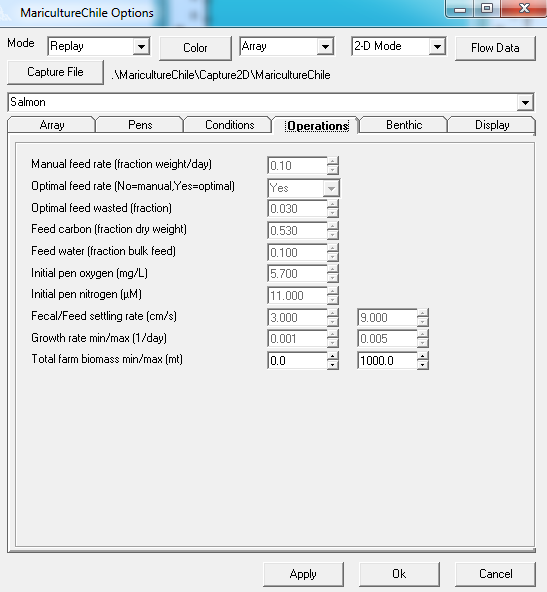 MaricultureChile Options

Mode Replay Color Array 2-D Mode Flow Data

Capture File .\MaricultureChile\Capture2D\MaricultureChile

Salmon

Array Pens Conditions Operations Benthic Display

Manual feed rate (fraction weight/day) 0.10
Optimal feed rate (No=manual,Yes=optimal) Yes
Optimal feed wasted (fraction) 0.030
Feed carbon (fraction dry weight) 0.530
Feed water (fraction bulk feed) 0.100
Initial pen oxygen (mg/L) 5.700
Initial pen nitrogen (μM) 11.000
Fecal/Feed settling rate (cm/s) 3.000 9.000
Growth rate min/max (1/day) 0.001 0.005
Total farm biomass min/max (mt) 0.0 1000.0

Apply Ok Cancel